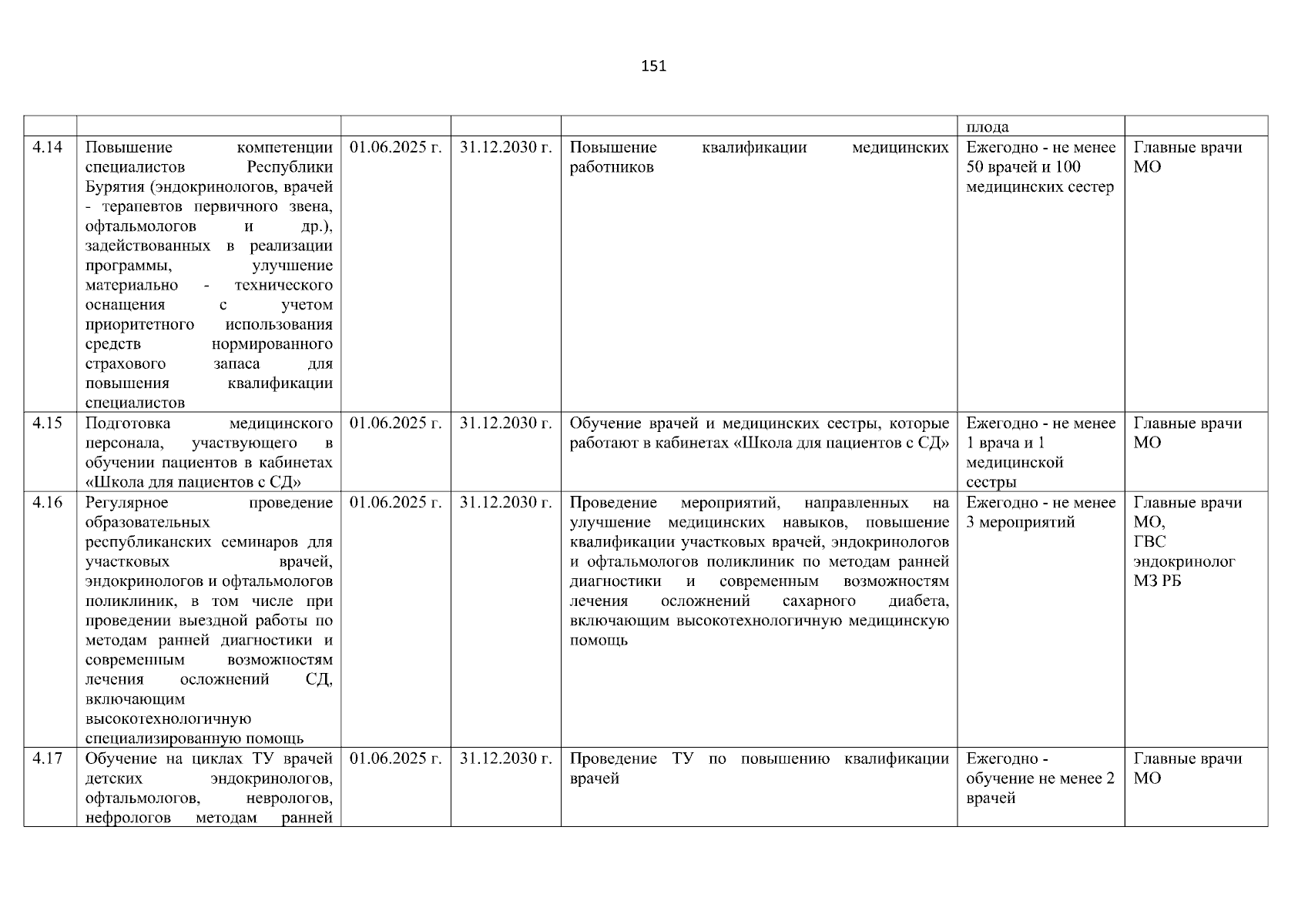 151

| | | | | | | |
|---|---|---|---|---|---|---|
| | | | | | плода | |
| 4.14 | Повышение компетенции специалистов Республики Бурятия (эндокринологов, врачей - терапевтов первичного звена, офтальмологов и др.), задействованных в реализации программы, улучшение материально - технического оснащения с учетом приоритетного использования средств нормированного страхового запаса для повышения квалификации специалистов | 01.06.2025 г. | 31.12.2030 г. | Повышение квалификации медицинских работников | Ежегодно - не менее 50 врачей и 100 медицинских сестер | Главные врачи МО |
| 4.15 | Подготовка медицинского персонала, участвующего в обучении пациентов в кабинетах «Школа для пациентов с СД» | 01.06.2025 г. | 31.12.2030 г. | Обучение врачей и медицинских сестры, которые работают в кабинетах «Школа для пациентов с СД» | Ежегодно - не менее 1 врача и 1 медицинской сестры | Главные врачи МО |
| 4.16 | Регулярное проведение образовательных республиканских семинаров для участковых врачей, эндокринологов и офтальмологов поликлиник, в том числе при проведении выездной работы по методам ранней диагностики и современным возможностям лечения осложнений СД, включающим высокотехнологичную специализированную помощь | 01.06.2025 г. | 31.12.2030 г. | Проведение мероприятий, направленных на улучшение медицинских навыков, повышение квалификации участковых врачей, эндокринологов и офтальмологов поликлиник по методам ранней диагностики и современным возможностям лечения осложнений сахарного диабета, включающим высокотехнологичную медицинскую помощь | Ежегодно - не менее 3 мероприятий | Главные врачи МО, ГВС эндокринолог МЗ РБ |
| 4.17 | Обучение на циклах ТУ врачей детских эндокринологов, офтальмологов, неврологов, нефрологов методам ранней | 01.06.2025 г. | 31.12.2030 г. | Проведение ТУ по повышению квалификации врачей | Ежегодно - обучение не менее 2 врачей | Главные врачи МО |